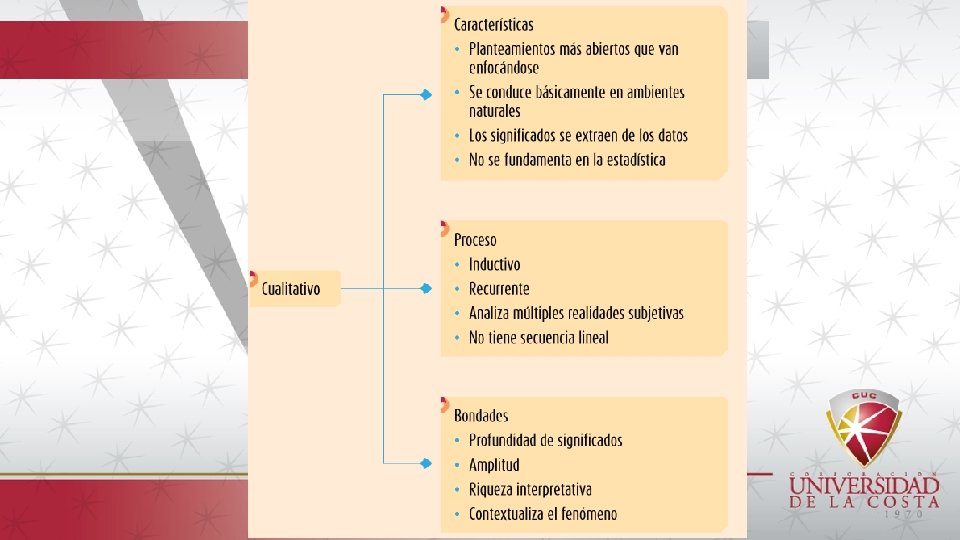 Cualitativo

Características
• Planteamientos más abiertos que van enfocándose
• Se conduce básicamente en ambientes naturales
• Los significados se extraen de los datos
• No se fundamenta en la estadística

Proceso
• Inductivo
• Recurrente
• Analiza múltiples realidades subjetivas
• No tiene secuencia lineal

Bondades
• Profundidad de significados
• Amplitud
• Riqueza interpretativa
• Contextualiza el fenómeno

CUC
CORPORACIÓN
UNIVERSIDAD
DE LA COSTA
1970